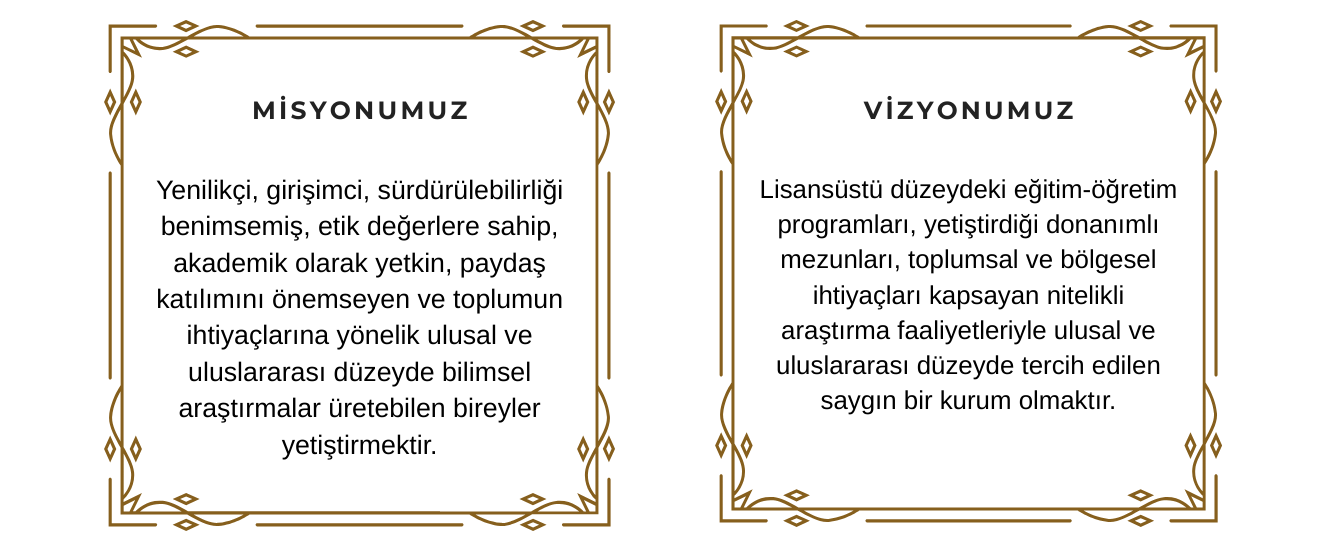 MİSYONUMUZ

Yenilikçi, girişimci, sürdürülebilirliği benimsemiş, etik değerlere sahip, akademik olarak yetkin, paydaş katılımını önemseyen ve toplumun ihtiyaçlarına yönelik ulusal ve uluslararası düzeyde bilimsel araştırmalar üretebilen bireyler yetiştirmektir.

VİZYONUMUZ

Lisansüstü düzeydeki eğitim-öğretim programları, yetiştirdiği donanımlı mezunları, toplumsal ve bölgesel ihtiyaçları kapsayan nitelikli araştırma faaliyetleriyle ulusal ve uluslararası düzeyde tercih edilen saygın bir kurum olmaktır.